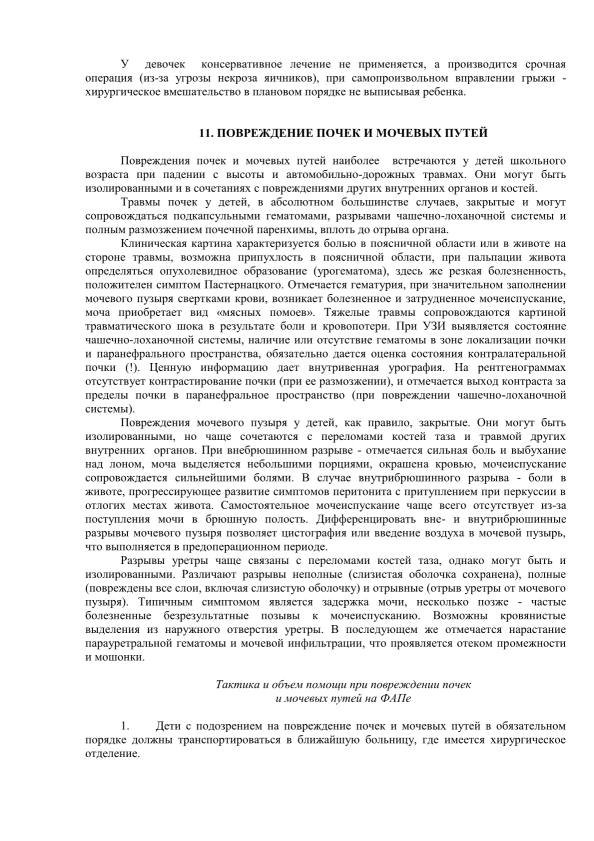 У девочек консервативное лечение не применяется, а производится срочная операция (из-за угрозы некроза яичников), при самопроизвольном вправлении грыжи - хирургическое вмешательство в плановом порядке не выписывая ребенка.

11. ПОВРЕЖДЕНИЕ ПОЧЕК И МОЧЕВЫХ ПУТЕЙ

Повреждения почек и мочевых путей наиболее встречаются у детей школьного возраста при падении с высоты и автомобильно-дорожных травмах. Они могут быть изолированными и в сочетаниях с повреждениями других внутренних органов и костей.

Травмы почек у детей, в абсолютном большинстве случаев, закрытые и могут сопровождаться подкапсульными гематомами, разрывами чашечно-лоханочной системы и полным размозжением почечной паренхимы, вплоть до отрыва органа.

Клиническая картина характеризуется болью в поясничной области или в животе на стороне травмы, возможна припухлость в поясничной области, при пальпации живота определяться опухолевидное образование (урогематома), здесь же резкая болезненность, положителен симптом Пастернацкого. Отмечается гематурия, при значительном заполнении мочевого пузыря свертками крови, возникает болезненное и затрудненное мочеиспускание, моча приобретает вид «мясных помоев». Тяжелые травмы сопровождаются картиной травматического шока в результате боли и кровопотери. При УЗИ выявляется состояние чашечно-лоханочной системы, наличие или отсутствие гематомы в зоне локализации почки и паранефрального пространства, обязательно дается оценка состояния контралатеральной почки (!). Ценную информацию дает внутривенная урография. На рентгенограммах отсутствует контрастирование почки (при ее размозжении), и отмечается выход контраста за пределы почки в паранефральное пространство (при повреждении чашечно-лоханочной системы).

Повреждения мочевого пузыря у детей, как правило, закрытые. Они могут быть изолированными, но чаще сочетаются с переломами костей таза и травмой других внутренних органов. При внебрюшинном разрыве - отмечается сильная боль и выбухание над лоном, моча выделяется небольшими порциями, окрашена кровью, мочеиспускание сопровождается сильнейшими болями. В случае внутрибрюшинного разрыва - боли в животе, прогрессирующее развитие симптомов перитонита с притуплением при перкуссии в отлогих местах живота. Самостоятельное мочеиспускание чаще всего отсутствует из-за поступления мочи в брюшную полость. Дифференцировать вне- и внутрибрюшинные разрывы мочевого пузыря позволяет цистография или введение воздуха в мочевой пузырь, что выполняется в предоперационном периоде.

Разрывы уретры чаще связаны с переломами костей таза, однако могут быть и изолированными. Различают разрывы неполные (слизистая оболочка сохранена), полные (повреждены все слои, включая слизистую оболочку) и отрывные (отрыв уретры от мочевого пузыря). Типичным симптомом является задержка мочи, несколько позже - частые болезненные безрезультатные позывы к мочеиспусканию. Возможны кровянистые выделения из наружного отверстия уретры. В последующем же отмечается нарастание парауретральной гематомы и мочевой инфильтрации, что проявляется отеком промежности и мошонки.

Тактика и объем помощи при повреждении почек и мочевых путей на ФАПе

1. Дети с подозрением на повреждение почек и мочевых путей в обязательном порядке должны транспортироваться в ближайшую больницу, где имеется хирургическое отделение.